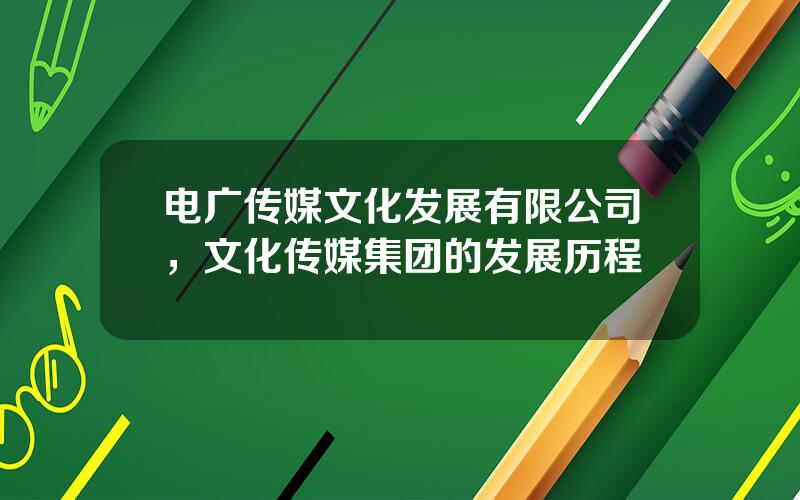 电广传媒文化发展有限公司，文化传媒集团的发展历程